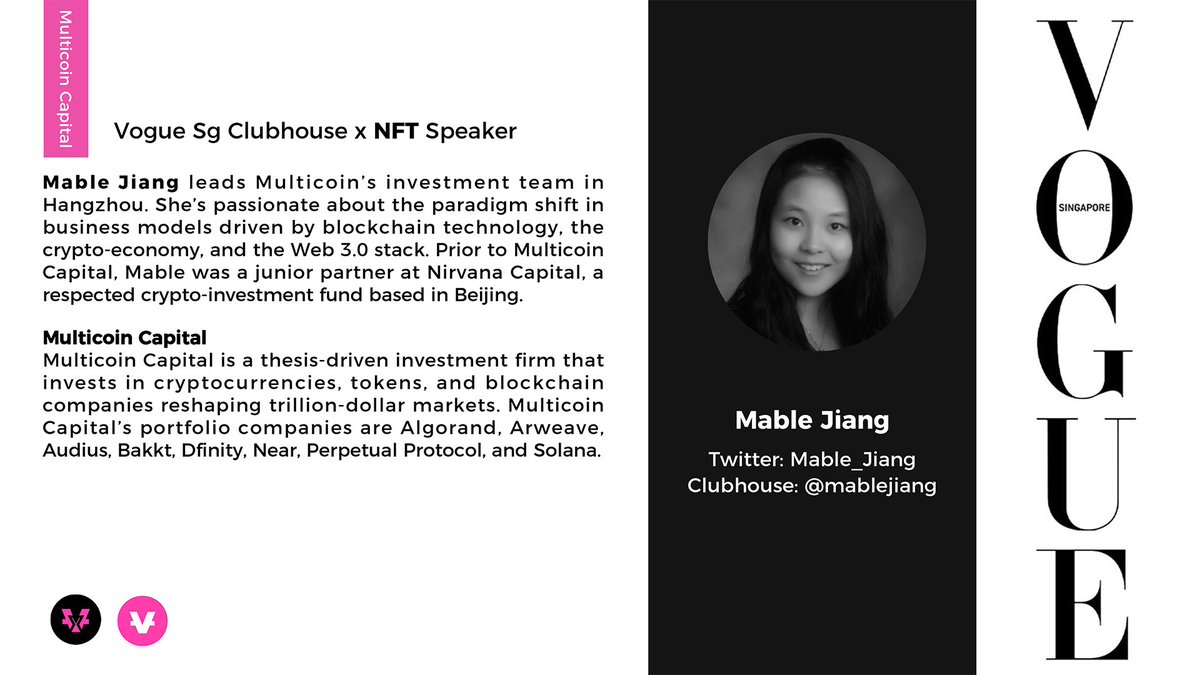 Multicoin Capital

Vogue Sg Clubhouse x NFT Speaker

Mable Jiang leads Multicoin's investment team in Hangzhou. She's passionate about the paradigm shift in business models driven by blockchain technology, the crypto-economy, and the Web 3.0 stack. Prior to Multicoin Capital, Mable was a junior partner at Nirvana Capital, a respected crypto-investment fund based in Beijing.

Multicoin Capital
Multicoin Capital is a thesis-driven investment firm that invests in cryptocurrencies, tokens, and blockchain companies reshaping trillion-dollar markets. Multicoin Capital's portfolio companies are Algorand, Arweave, Audius, Bakkt, Dfinity, Near, Perpetual Protocol, and Solana.

Mable Jiang

Twitter: Mable_Jiang
Clubhouse: @mablejiang

VOGUE
SINGAPORE